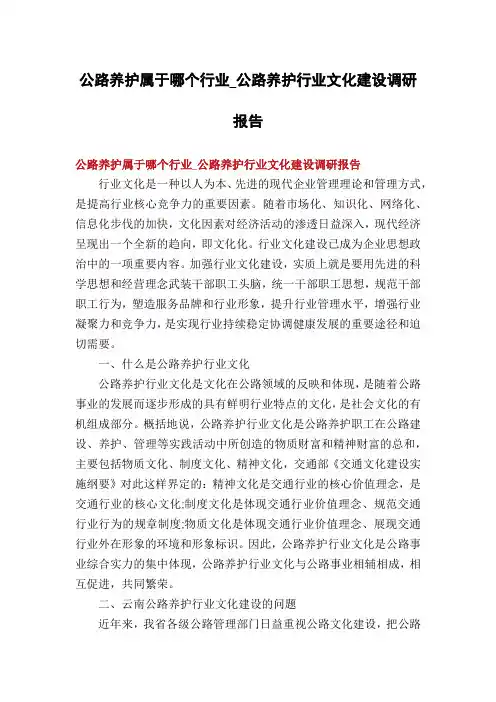 公路养护属于哪个行业_公路养护行业文化建设调研报告

公路养护属于哪个行业_公路养护行业文化建设调研报告

行业文化是一种以人为本、先进的现代企业管理理论和管理方式，是提高行业核心竞争力的重要因素。随着市场化、知识化、网络化、信息化步伐的加快，文化因素对经济活动的渗透日益深入，现代经济呈现出一个全新的趋向，即文化化。行业文化建设已成为企业思想政治中的一项重要内容。加强行业文化建设，实质上就是要用先进的科学思想和经营理念武装干部职工头脑，统一干部职工思想，规范干部职工行为，塑造服务品牌和行业形象，提升行业管理水平，增强行业凝聚力和竞争力，是实现行业持续稳定协调健康发展的重要途径和迫切需要。

一、什么是公路养护行业文化

公路养护行业文化是文化在公路领域的反映和体现，是随着公路事业的发展而逐步形成的具有鲜明行业特点的文化，是社会文化的有机组成部分。概括地说，公路养护行业文化是公路养护职工在公路建设、养护、管理等实践活动中所创造的物质财富和精神财富的总和，主要包括物质文化、制度文化、精神文化，交通部《交通文化建设实施纲要》对此这样界定的：精神文化是交通行业的核心价值理念，是交通行业的核心文化;制度文化是体现交通行业价值理念、规范交通行业行为的规章制度;物质文化是体现交通行业价值理念、展现交通行业外在形象的环境和形象标识。因此，公路养护行业文化是公路事业综合实力的集中体现，公路养护行业文化与公路事业相辅相成，相互促进，共同繁荣。

二、云南公路养护行业文化建设的问题

近年来，我省各级公路管理部门日益重视公路文化建设，把公路